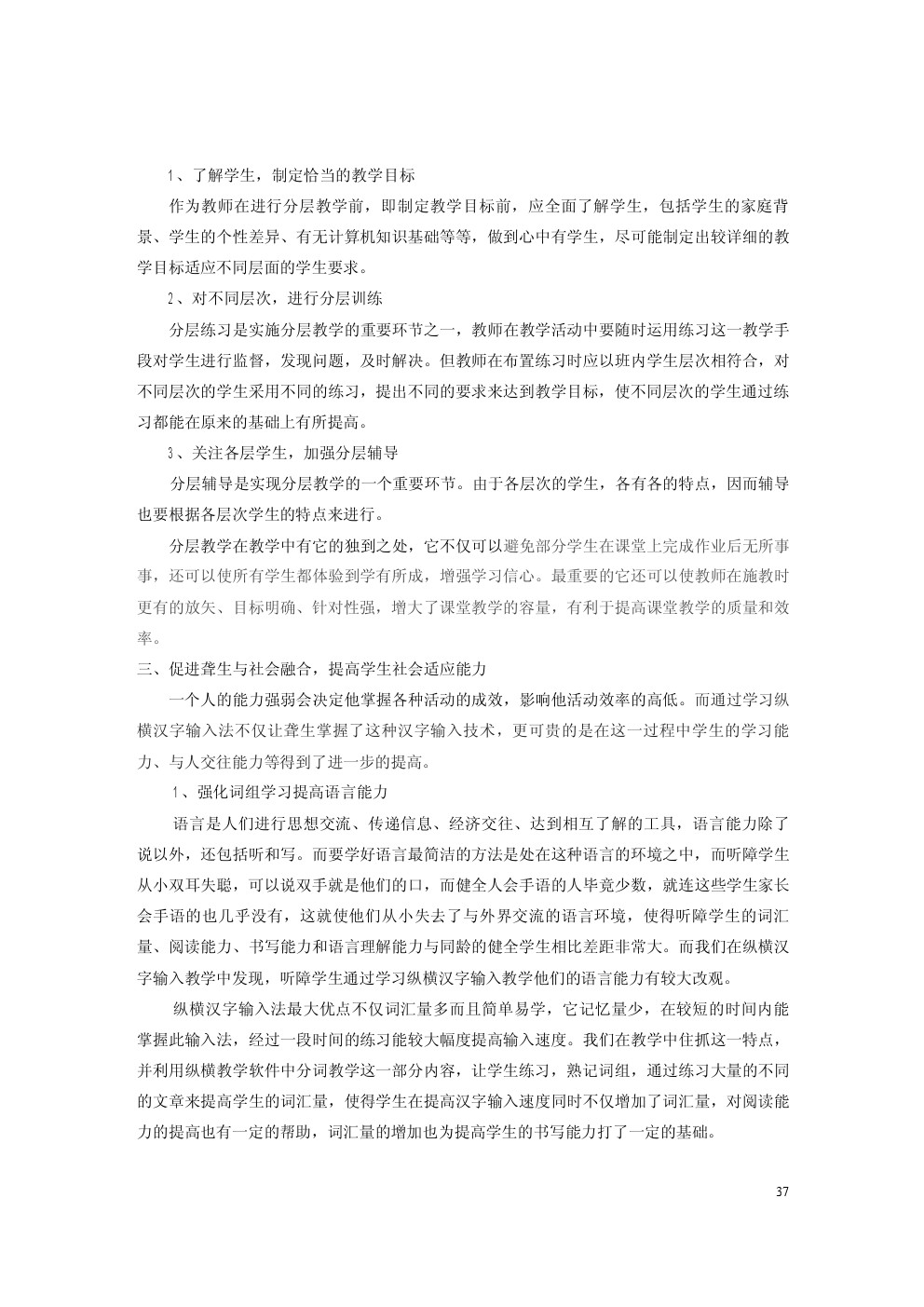 1、了解学生，制定恰当的教学目标

作为教师在进行分层教学前，即制定教学目标前，应全面了解学生，包括学生的家庭背景、学生的个性差异、有无计算机知识基础等等，做到心中有学生，尽可能制定出较详细的教学目标适应不同层面的学生要求。

2、对不同层次，进行分层训练

分层练习是实施分层教学的重要环节之一，教师在教学活动中要随时运用练习这一教学手段对学生进行监督，发现问题，及时解决。但教师在布置练习时应以班内学生层次相符合，对不同层次的学生采用不同的练习，提出不同的要求来达到教学目标，使不同层次的学生通过练习都能在原来的基础上有所提高。

3、关注各层学生，加强分层辅导

分层辅导是实现分层教学的一个重要环节。由于各层次的学生，各有各的特点，因而辅导也要根据各层次学生的特点来进行。

分层教学在教学中有它的独到之处，它不仅可以避免部分学生在课堂上完成作业后无所事事，还可以使所有学生都体验到学有所成，增强学习信心。最重要的它还可以使教师在施教时更有的放矢、目标明确、针对性强，增大了课堂教学的容量，有利于提高课堂教学的质量和效率。

三、促进聋生与社会融合，提高学生社会适应能力

一个人的能力强弱会决定他掌握各种活动的成效，影响他活动效率的高低。而通过学习纵横汉字输入法不仅让聋生掌握了这种汉字输入技术，更可贵的是在这一过程中学生的学习能力、与人交往能力等得到了进一步的提高。

1、强化词组学习提高语言能力

语言是人们进行思想交流、传递信息、经济交往、达到相互了解的工具，语言能力除了说以外，还包括听和写。而要学好语言最简洁的方法是处在这种语言的环境之中，而听障学生从小双耳失聪，可以说双手就是他们的口，而健全人会手语的人毕竟少数，就连这些学生家长会手语的也几乎没有，这就使他们从小失去了与外界交流的语言环境，使得听障学生的词汇量、阅读能力、书写能力和语言理解能力与同龄的健全学生相比差距非常大。而我们在纵横汉字输入教学中发现，听障学生通过学习纵横汉字输入教学他们的语言能力有较大改观。

纵横汉字输入法最大优点不仅词汇量多而且简单易学，它记忆量少，在较短的时间内能掌握此输入法，经过一段时间的练习能较大幅度提高输入速度。我们在教学中住抓这一特点，并利用纵横教学软件中分词教学这一部分内容，让学生练习，熟记词组，通过练习大量的不同的文章来提高学生的词汇量，使得学生在提高汉字输入速度同时不仅增加了词汇量，对阅读能力的提高也有一定的帮助，词汇量的增加也为提高学生的书写能力打了一定的基础。

37